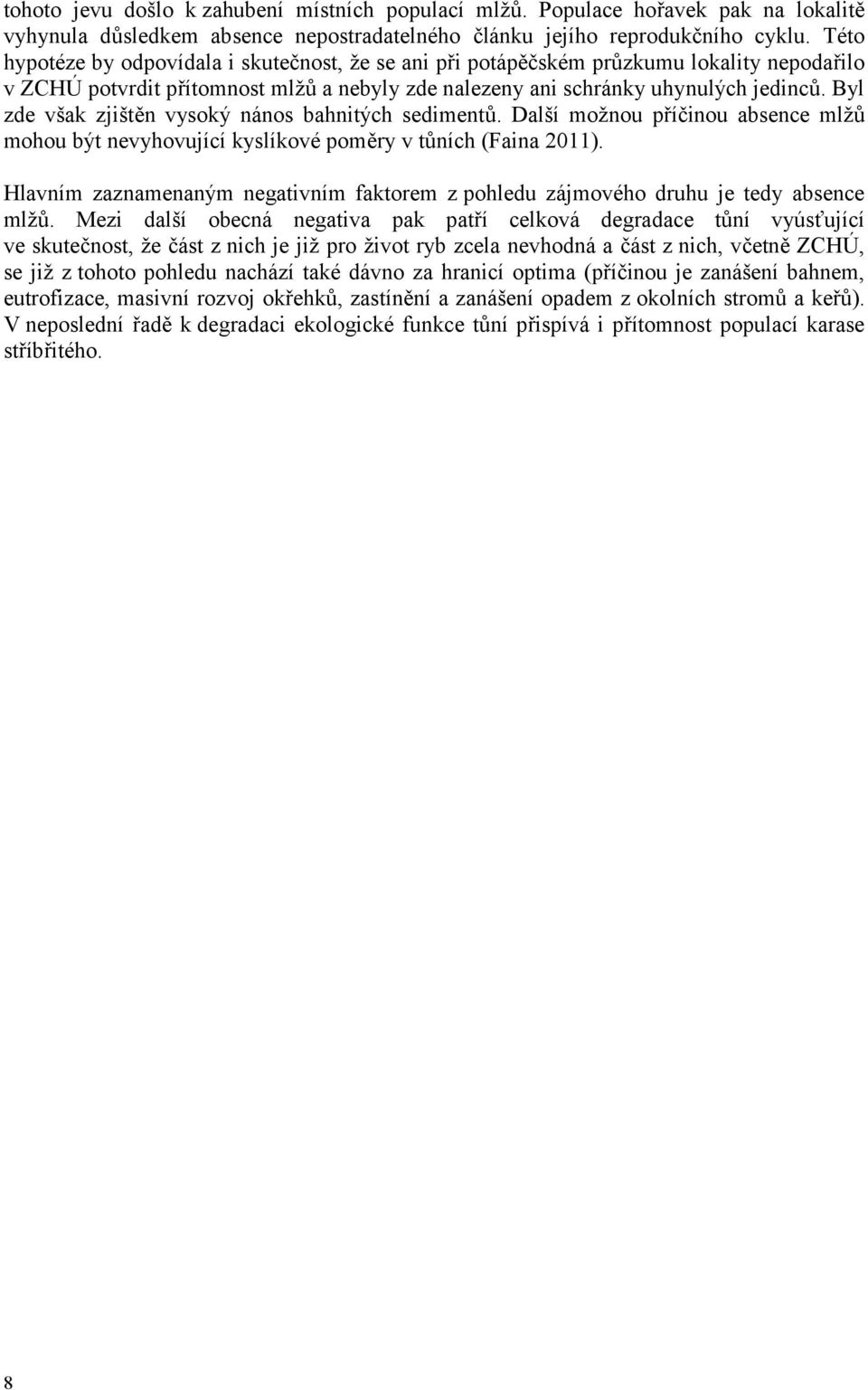 tohoto jevu došlo k zahubení místních populací mlžů. Populace hořavek pak na lokalitě vyhynula důsledkem absence nepostradatelného článku jejího reprodukčního cyklu. Této hypotéze by odpovídala i skutečnost, že se ani při potápěčském průzkumu lokality nepodařilo v ZCHÚ potvrdit přítomnost mlžů a nebyly zde nalezeny ani schránky uhynulých jedinců. Byl zde však zjištěn vysoký nános bahnitých sedimentů. Další možnou příčinou absence mlžů mohou být nevyhovující kyslíkové poměry v tůních (Faina 2011).

Hlavním zaznamenaným negativním faktorem z pohledu zájmového druhu je tedy absence mlžů. Mezi další obecná negativa pak patří celková degradace tůní vyúsťující ve skutečnost, že část z nich je již pro život ryb zcela nevhodná a část z nich, včetně ZCHÚ, se již z tohoto pohledu nachází také dávno za hranicí optima (příčinou je zanášení bahnem, eutrofizace, masivní rozvoj okřehků, zastínění a zanášení opadem z okolních stromů a keřů). V neposlední řadě k degradaci ekologické funkce tůní přispívá i přítomnost populací karase stříbřitého.

8